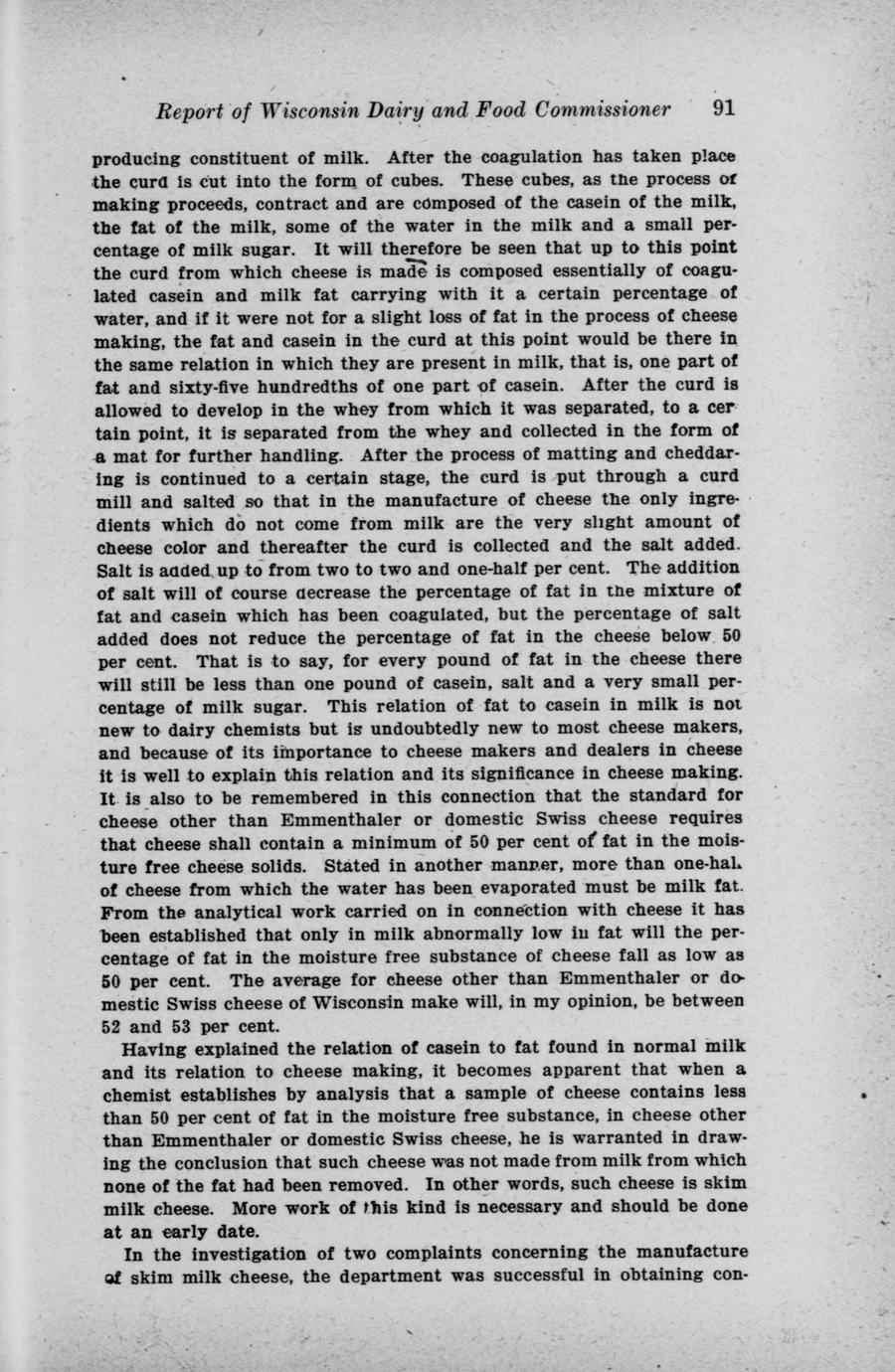 Report of Wisconsin Dairy and Food Commissioner 91

producing constituent of milk. After the coagulation has taken place the curd is cut into the form of cubes. These cubes, as the process of making proceeds, contract and are composed of the casein of the milk, the fat of the milk, some of the water in the milk and a small percentage of milk sugar. It will therefore be seen that up to this point the curd from which cheese is made is composed essentially of coagulated casein and milk fat carrying with it a certain percentage of water, and if it were not for a slight loss of fat in the process of cheese making, the fat and casein in the curd at this point would be there in the same relation in which they are present in milk, that is, one part of fat and sixty-five hundredths of one part of casein. After the curd is allowed to develop in the whey from which it was separated, to a certain point, it is separated from the whey and collected in the form of a mat for further handling. After the process of matting and cheddaring is continued to a certain stage, the curd is put through a curd mill and salted so that in the manufacture of cheese the only ingredients which do not come from milk are the very slight amount of cheese color and thereafter the curd is collected and the salt added. Salt is added up to from two to two and one-half per cent. The addition of salt will of course decrease the percentage of fat in the mixture of fat and casein which has been coagulated, but the percentage of salt added does not reduce the percentage of fat in the cheese below 50 per cent. That is to say, for every pound of fat in the cheese there will still be less than one pound of casein, salt and a very small percentage of milk sugar. This relation of fat to casein in milk is not new to dairy chemists but is undoubtedly new to most cheese makers, and because of its importance to cheese makers and dealers in cheese it is well to explain this relation and its significance in cheese making. It is also to be remembered in this connection that the standard for cheese other than Emmenthaler or domestic Swiss cheese requires that cheese shall contain a minimum of 50 per cent of fat in the moisture free cheese solids. Stated in another manner, more than one-half of cheese from which the water has been evaporated must be milk fat. From the analytical work carried on in connection with cheese it has been established that only in milk abnormally low in fat will the percentage of fat in the moisture free substance of cheese fall as low as 50 per cent. The average for cheese other than Emmenthaler or domestic Swiss cheese of Wisconsin make will, in my opinion, be between 52 and 53 per cent.

Having explained the relation of casein to fat found in normal milk and its relation to cheese making, it becomes apparent that when a chemist establishes by analysis that a sample of cheese contains less than 50 per cent of fat in the moisture free substance, in cheese other than Emmenthaler or domestic Swiss cheese, he is warranted in drawing the conclusion that such cheese was not made from milk from which none of the fat had been removed. In other words, such cheese is skim milk cheese. More work of this kind is necessary and should be done at an early date.

In the investigation of two complaints concerning the manufacture of skim milk cheese, the department was successful in obtaining con-